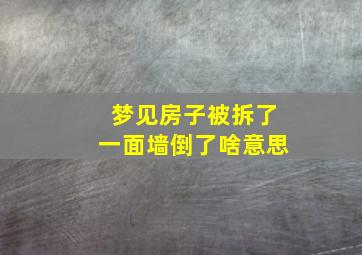 梦见房子被拆了
一面墙倒了啥意思